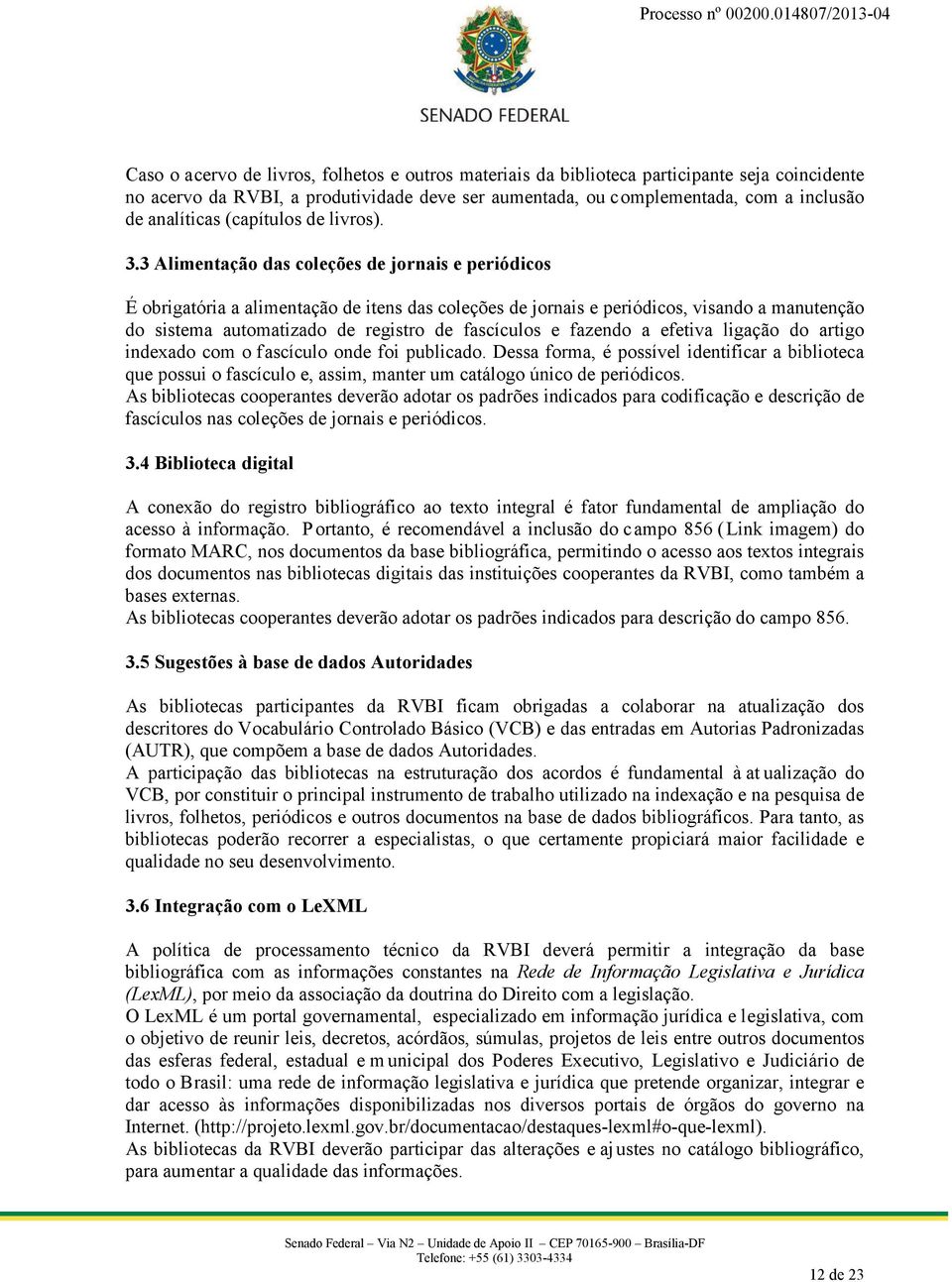 Processo nº 00200.014807/2013-04

SENADO FEDERAL

Caso o acervo de livros, folhetos e outros materiais da biblioteca participante seja coincidente no acervo da RVBI, a produtividade deve ser aumentada, ou complementada, com a inclusão de analíticas (capítulos de livros).

3.3 Alimentação das coleções de jornais e periódicos

É obrigatória a alimentação de itens das coleções de jornais e periódicos, visando a manutenção do sistema automatizado de registro de fascículos e fazendo a efetiva ligação do artigo indexado com o fascículo onde foi publicado. Dessa forma, é possível identificar a biblioteca que possui o fascículo e, assim, manter um catálogo único de periódicos.
As bibliotecas cooperantes deverão adotar os padrões indicados para codificação e descrição de fascículos nas coleções de jornais e periódicos.

3.4 Biblioteca digital

A conexão do registro bibliográfico ao texto integral é fator fundamental de ampliação do acesso à informação. Portanto, é recomendável a inclusão do campo 856 (Link imagem) do formato MARC, nos documentos da base bibliográfica, permitindo o acesso aos textos integrais dos documentos nas bibliotecas digitais das instituições cooperantes da RVBI, como também a bases externas.
As bibliotecas cooperantes deverão adotar os padrões indicados para descrição do campo 856.

3.5 Sugestões à base de dados Autoridades

As bibliotecas participantes da RVBI ficam obrigadas a colaborar na atualização dos descritores do Vocabulário Controlado Básico (VCB) e das entradas em Autorias Padronizadas (AUTR), que compõem a base de dados Autoridades.
A participação das bibliotecas na estruturação dos acordos é fundamental à atualização do VCB, por constituir o principal instrumento de trabalho utilizado na indexação e na pesquisa de livros, folhetos, periódicos e outros documentos na base de dados bibliográficos. Para tanto, as bibliotecas poderão recorrer a especialistas, o que certamente propiciará maior facilidade e qualidade no seu desenvolvimento.

3.6 Integração com o LeXML

A política de processamento técnico da RVBI deverá permitir a integração da base bibliográfica com as informações constantes na Rede de Informação Legislativa e Jurídica (LexML), por meio da associação da doutrina do Direito com a legislação.
O LexML é um portal governamental, especializado em informação jurídica e legislativa, com o objetivo de reunir leis, decretos, acórdãos, súmulas, projetos de leis entre outros documentos das esferas federal, estadual e municipal dos Poderes Executivo, Legislativo e Judiciário de todo o Brasil: uma rede de informação legislativa e jurídica que pretende organizar, integrar e dar acesso às informações disponibilizadas nos diversos portais de órgãos do governo na Internet. (http://projeto.lexml.gov.br/documentacao/destaques-lexml#o-que-lexml).
As bibliotecas da RVBI deverão participar das alterações e ajustes no catálogo bibliográfico, para aumentar a qualidade das informações.

Senado Federal – Via N2 – Unidade de Apoio II – CEP 70165-900 – Brasília-DF
Telefone: +55 (61) 3303-4334

12 de 23